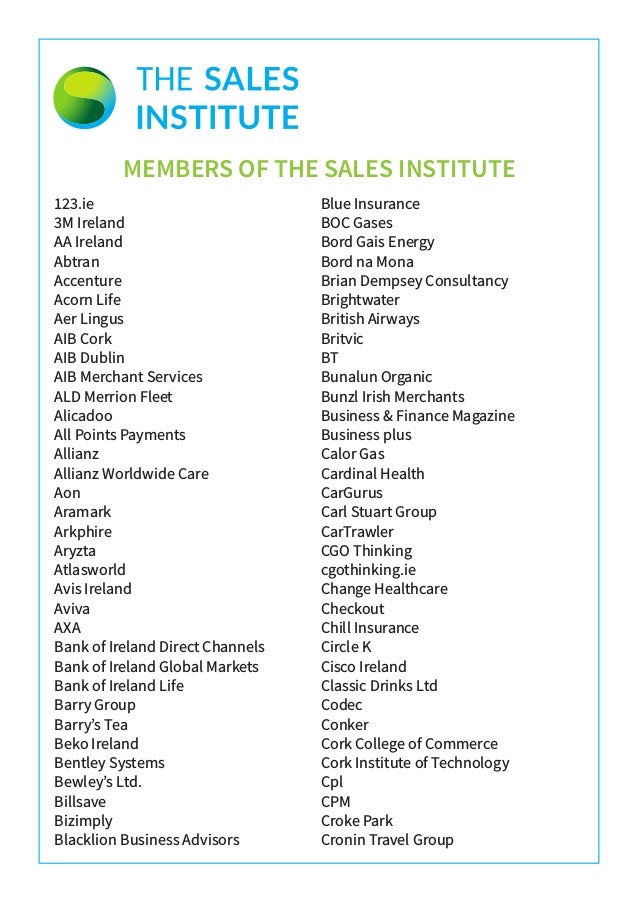 THE SALES INSTITUTE

MEMBERS OF THE SALES INSTITUTE

123.ie
3M Ireland
AA Ireland
Abtran
Accenture
Acorn Life
Aer Lingus
AIB Cork
AIB Dublin
AIB Merchant Services
ALD Merrion Fleet
Alicadoo
All Points Payments
Allianz
Allianz Worldwide Care
Aon
Aramark
Arkphire
Aryzta
Atlasworld
Avis Ireland
Aviva
AXA
Bank of Ireland Direct Channels
Bank of Ireland Global Markets
Bank of Ireland Life
Barry Group
Barry's Tea
Beko Ireland
Bentley Systems
Bewley's Ltd.
Billsave
Bizimply
Blacklion Business Advisors

Blue Insurance
BOC Gases
Bord Gais Energy
Bord na Mona
Brian Dempsey Consultancy
Brightwater
British Airways
Britvic
BT
Bunalun Organic
Bunzl Irish Merchants
Business & Finance Magazine
Business plus
Calor Gas
Cardinal Health
CarGurus
Carl Stuart Group
CarTrawler
CGO Thinking
cgothinking.ie
Change Healthcare
Checkout
Chill Insurance
Circle K
Cisco Ireland
Classic Drinks Ltd
Codec
Conker
Cork College of Commerce
Cork Institute of Technology
Cpl
CPM
Croke Park
Cronin Travel Group